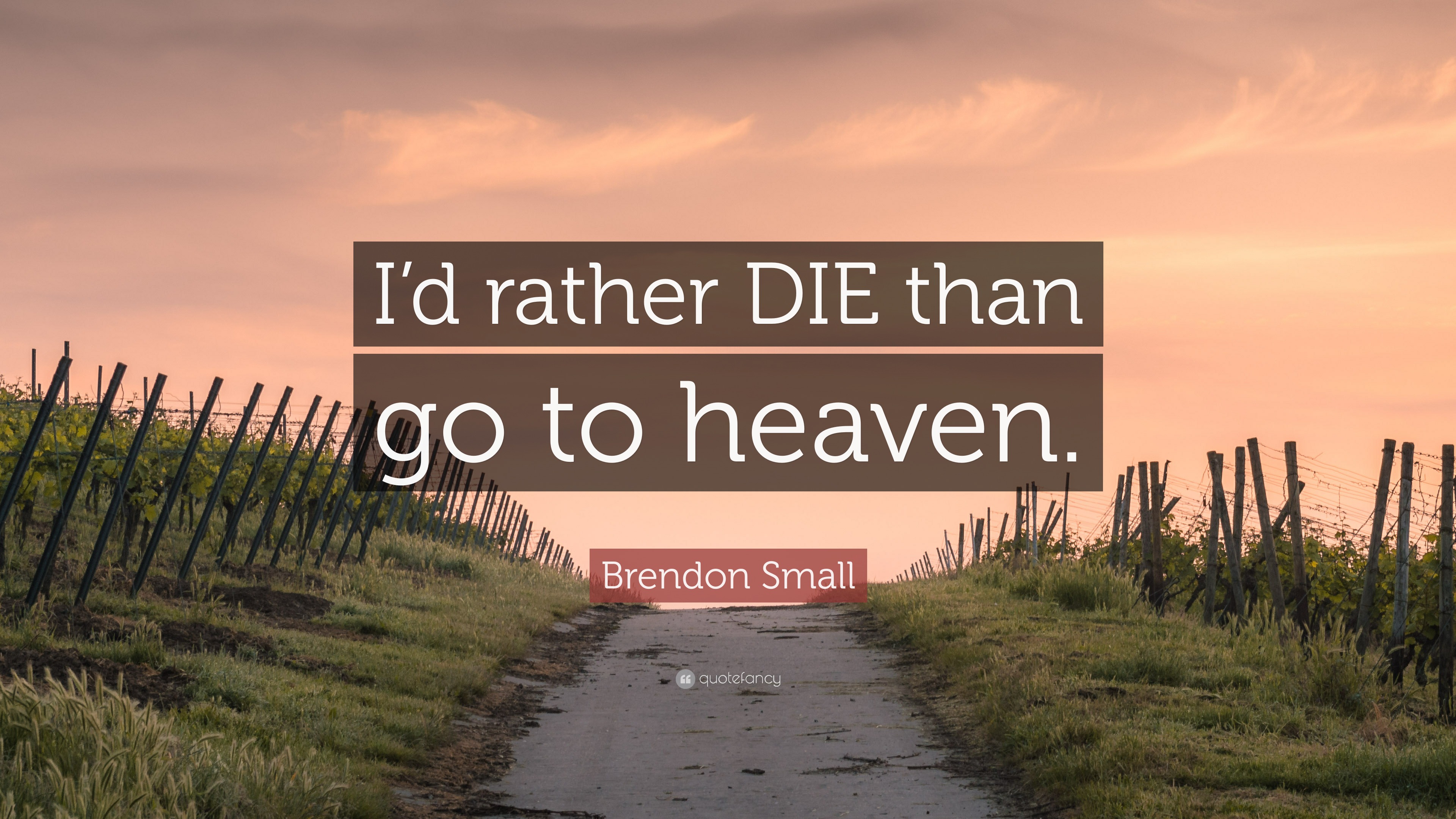 I’d rather DIE than go to heaven.

Brendon Small

quotefancy